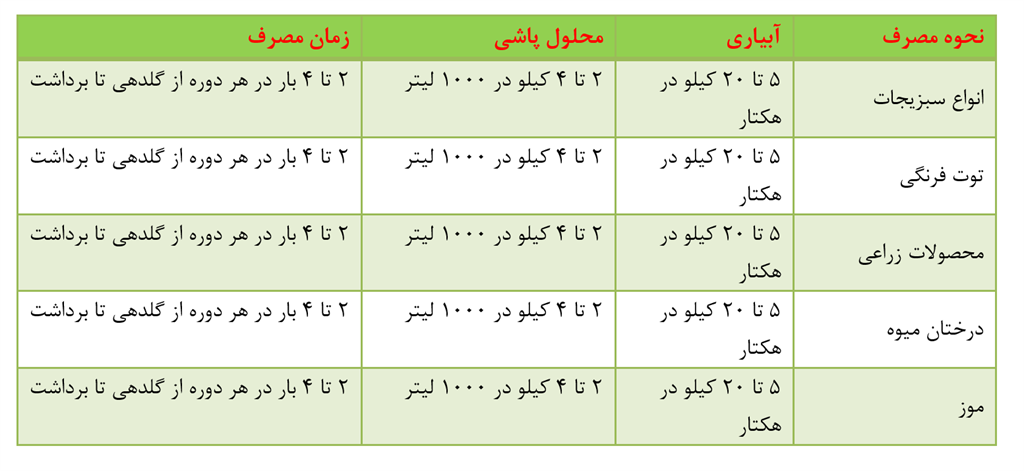 | نحوه مصرف | آبیاری | محلول پاشی | زمان مصرف |
|---|---|---|---|
| انواع سبزیجات | ۵ تا ۲۰ کیلو در هکتار | ۲ تا ۴ کیلو در ۱۰۰۰ لیتر | ۲ تا ۴ بار در هر دوره از گلدهی تا برداشت |
| توت فرنگی | ۵ تا ۲۰ کیلو در هکتار | ۲ تا ۴ کیلو در ۱۰۰۰ لیتر | ۲ تا ۴ بار در هر دوره از گلدهی تا برداشت |
| محصولات زراعی | ۵ تا ۲۰ کیلو در هکتار | ۲ تا ۴ کیلو در ۱۰۰۰ لیتر | ۲ تا ۴ بار در هر دوره از گلدهی تا برداشت |
| درختان میوه | ۵ تا ۲۰ کیلو در هکتار | ۲ تا ۴ کیلو در ۱۰۰۰ لیتر | ۲ تا ۴ بار در هر دوره از گلدهی تا برداشت |
| موز | ۵ تا ۲۰ کیلو در هکتار | ۲ تا ۴ کیلو در ۱۰۰۰ لیتر | ۲ تا ۴ بار در هر دوره از گلدهی تا برداشت |